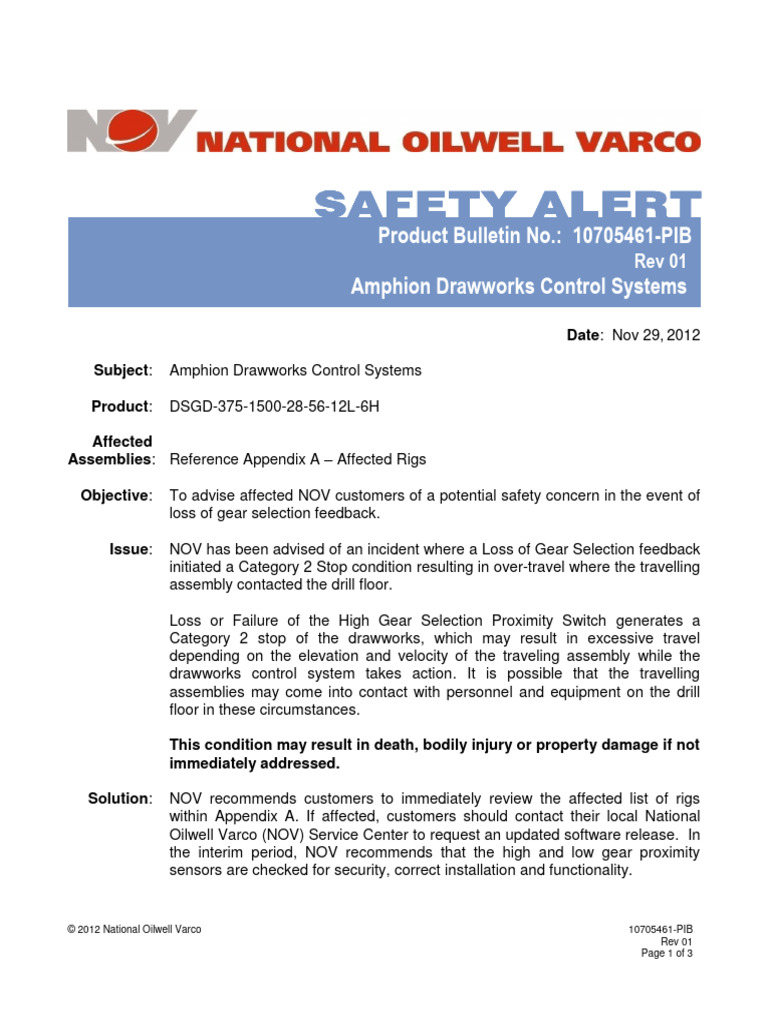 NOV NATIONAL OILWELL VARCO

SAFETY ALERT

Product Bulletin No.: 10705461-PIB
Rev 01
Amphion Drawworks Control Systems

Date: Nov 29, 2012

Subject: Amphion Drawworks Control Systems

Product: DSGD-375-1500-28-56-12L-6H

Affected Assemblies: Reference Appendix A – Affected Rigs

Objective: To advise affected NOV customers of a potential safety concern in the event of loss of gear selection feedback.

Issue: NOV has been advised of an incident where a Loss of Gear Selection feedback initiated a Category 2 Stop condition resulting in over-travel where the travelling assembly contacted the drill floor.

Loss or Failure of the High Gear Selection Proximity Switch generates a Category 2 stop of the drawworks, which may result in excessive travel depending on the elevation and velocity of the traveling assembly while the drawworks control system takes action. It is possible that the travelling assemblies may come into contact with personnel and equipment on the drill floor in these circumstances.

This condition may result in death, bodily injury or property damage if not immediately addressed.

Solution: NOV recommends customers to immediately review the affected list of rigs within Appendix A. If affected, customers should contact their local National Oilwell Varco (NOV) Service Center to request an updated software release. In the interim period, NOV recommends that the high and low gear proximity sensors are checked for security, correct installation and functionality.

© 2012 National Oilwell Varco

10705461-PIB
Rev 01
Page 1 of 3